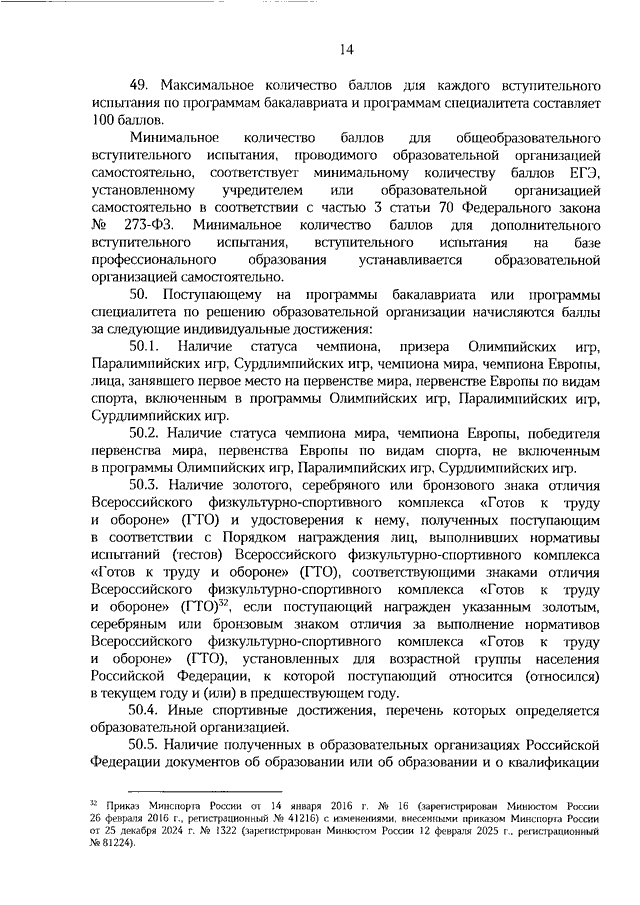 14

49. Максимальное количество баллов для каждого вступительного испытания по программам бакалавриата и программам специалитета составляет 100 баллов.

Минимальное количество баллов для общеобразовательного вступительного испытания, проводимого образовательной организацией самостоятельно, соответствует минимальному количеству баллов ЕГЭ, установленному учредителем или образовательной организацией самостоятельно в соответствии с частью 3 статьи 70 Федерального закона № 273-ФЗ. Минимальное количество баллов для дополнительного вступительного испытания, вступительного испытания на базе профессионального образования устанавливается образовательной организацией самостоятельно.

50. Поступающему на программы бакалавриата или программы специалитета по решению образовательной организации начисляются баллы за следующие индивидуальные достижения:

50.1. Наличие статуса чемпиона, призера Олимпийских игр, Паралимпийских игр, Сурдлимпийских игр, чемпиона мира, чемпиона Европы, лица, занявшего первое место на первенстве мира, первенстве Европы по видам спорта, включенным в программы Олимпийских игр, Паралимпийских игр, Сурдлимпийских игр.

50.2. Наличие статуса чемпиона мира, чемпиона Европы, победителя первенства мира, первенства Европы по видам спорта, не включенным в программы Олимпийских игр, Паралимпийских игр, Сурдлимпийских игр.

50.3. Наличие золотого, серебряного или бронзового знака отличия Всероссийского физкультурно-спортивного комплекса «Готов к труду и обороне» (ГТО) и удостоверения к нему, полученных поступающим в соответствии с Порядком награждения лиц, выполнивших нормативы испытаний (тестов) Всероссийского физкультурно-спортивного комплекса «Готов к труду и обороне» (ГТО), соответствующими знаками отличия Всероссийского физкультурно-спортивного комплекса «Готов к труду и обороне» (ГТО)$^{32}$, если поступающий награжден указанным золотым, серебряным или бронзовым знаком отличия за выполнение нормативов Всероссийского физкультурно-спортивного комплекса «Готов к труду и обороне» (ГТО), установленных для возрастной группы населения Российской Федерации, к которой поступающий относится (относился) в текущем году и (или) в предшествующем году.

50.4. Иные спортивные достижения, перечень которых определяется образовательной организацией.

50.5. Наличие полученных в образовательных организациях Российской Федерации документов об образовании или об образовании и о квалификации

$^{32}$ Приказ Минспорта России от 14 января 2016 г. № 16 (зарегистрирован Минюстом России 26 февраля 2016 г., регистрационный № 41216) с изменениями, внесенными приказом Минспорта России от 25 декабря 2024 г. № 1322 (зарегистрирован Минюстом России 12 февраля 2025 г., регистрационный № 81224).